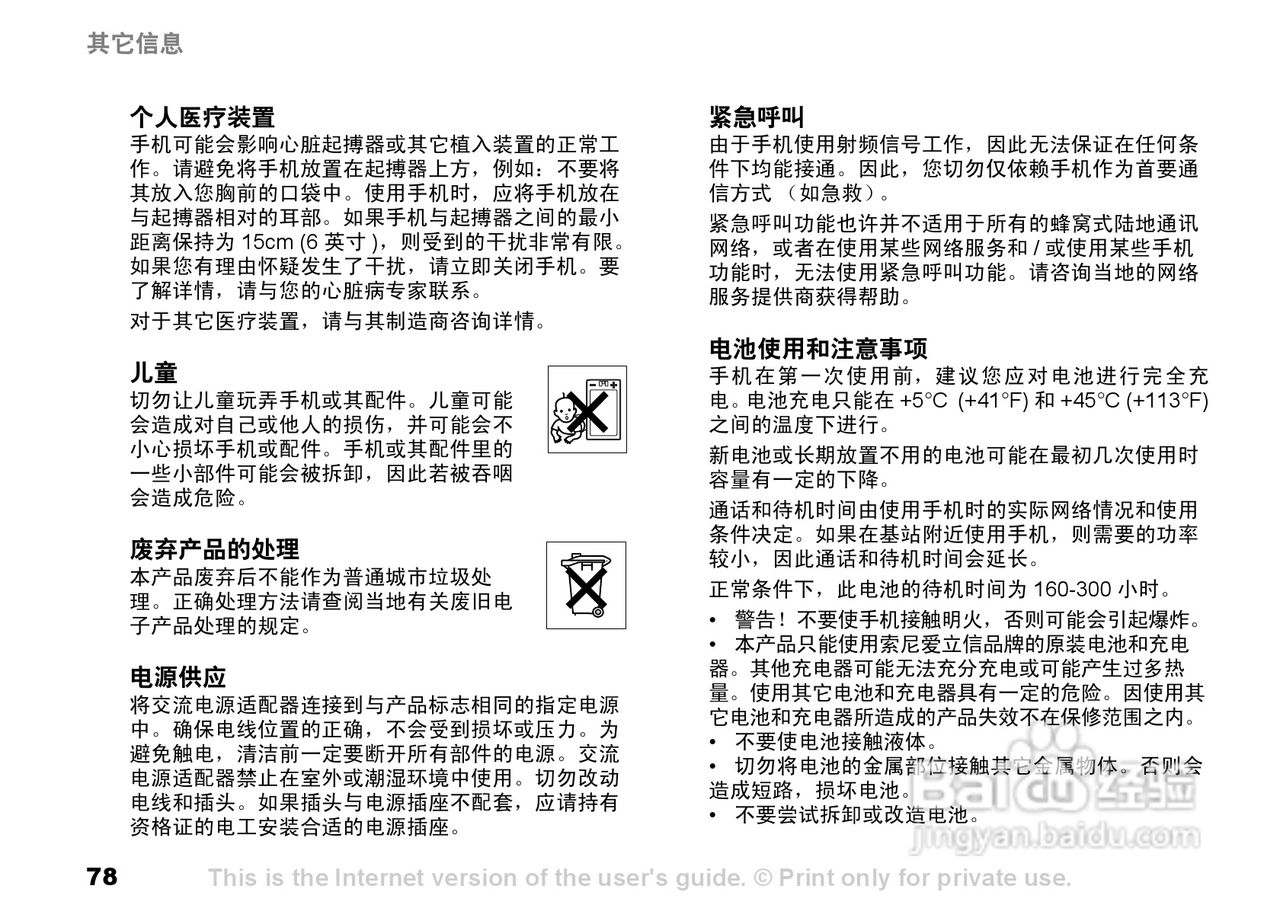 其它信息

个人医疗装置
手机可能会影响心脏起搏器或其它植入装置的正常工作。请避免将手机放置在起搏器上方，例如：不要将其放入您胸前的口袋中。使用手机时，应将手机放在与起搏器相对的耳部。如果手机与起搏器之间的最小距离保持为 15cm (6 英寸 )，则受到的干扰非常有限。如果您有理由怀疑发生了干扰，请立即关闭手机。要了解详情，请与您的心脏病专家联系。

对于其它医疗装置，请与其制造商咨询详情。

儿童
切勿让儿童玩弄手机或其配件。儿童可能会造成对自己或他人的损伤，并可能会不小心损坏手机或配件。手机或其配件里的一些小部件可能会被拆卸，因此若被吞咽会造成危险。

废弃产品的处理
本产品废弃后不能作为普通城市垃圾处理。正确处理方法请查阅当地有关废旧电子产品处理的规定。

电源供应
将交流电源适配器连接到与产品标志相同的指定电源中。确保电线位置的正确，不会受到损坏或压力。为避免触电，清洁前一定要断开所有部件的电源。交流电源适配器禁止在室外或潮湿环境中使用。切勿改动电线和插头。如果插头与电源插座不配套，应请持有资格证的电工安装合适的电源插座。

紧急呼叫
由于手机使用射频信号工作，因此无法保证在任何条件下均能接通。因此，您切勿仅依赖手机作为首要通信方式 （如急救）。

紧急呼叫功能也许并不适用于所有的蜂窝式陆地通讯网络，或者在使用某些网络服务和 / 或使用某些手机功能时，无法使用紧急呼叫功能。请咨询当地的网络服务提供商获得帮助。

电池使用和注意事项
手机在第一次使用前，建议您应对电池进行完全充电。电池充电只能在 +5°C (+41°F) 和 +45°C (+113°F) 之间的温度下进行。

新电池或长期放置不用的电池可能在最初几次使用时容量有一定的下降。

通话和待机时间由使用手机时的实际网络情况和使用条件决定。如果在基站附近使用手机，则需要的功率较小，因此通话和待机时间会延长。

正常条件下，此电池的待机时间为 160-300 小时。

• 警告！不要使手机接触明火，否则可能会引起爆炸。
• 本产品只能使用索尼爱立信品牌的原装电池和充电器。其他充电器可能无法充分充电或可能产生过多热量。使用其它电池和充电器具有一定的危险。因使用其它电池和充电器所造成的产品失效不在保修范围之内。
• 不要使电池接触液体。
• 切勿将电池的金属部位接触其它金属物体。否则会造成短路，损坏电池。
• 不要尝试拆卸或改造电池。

Baidu 经验
jingyan.baidu.com

78 This is the Internet version of the user's guide. © Print only for private use.